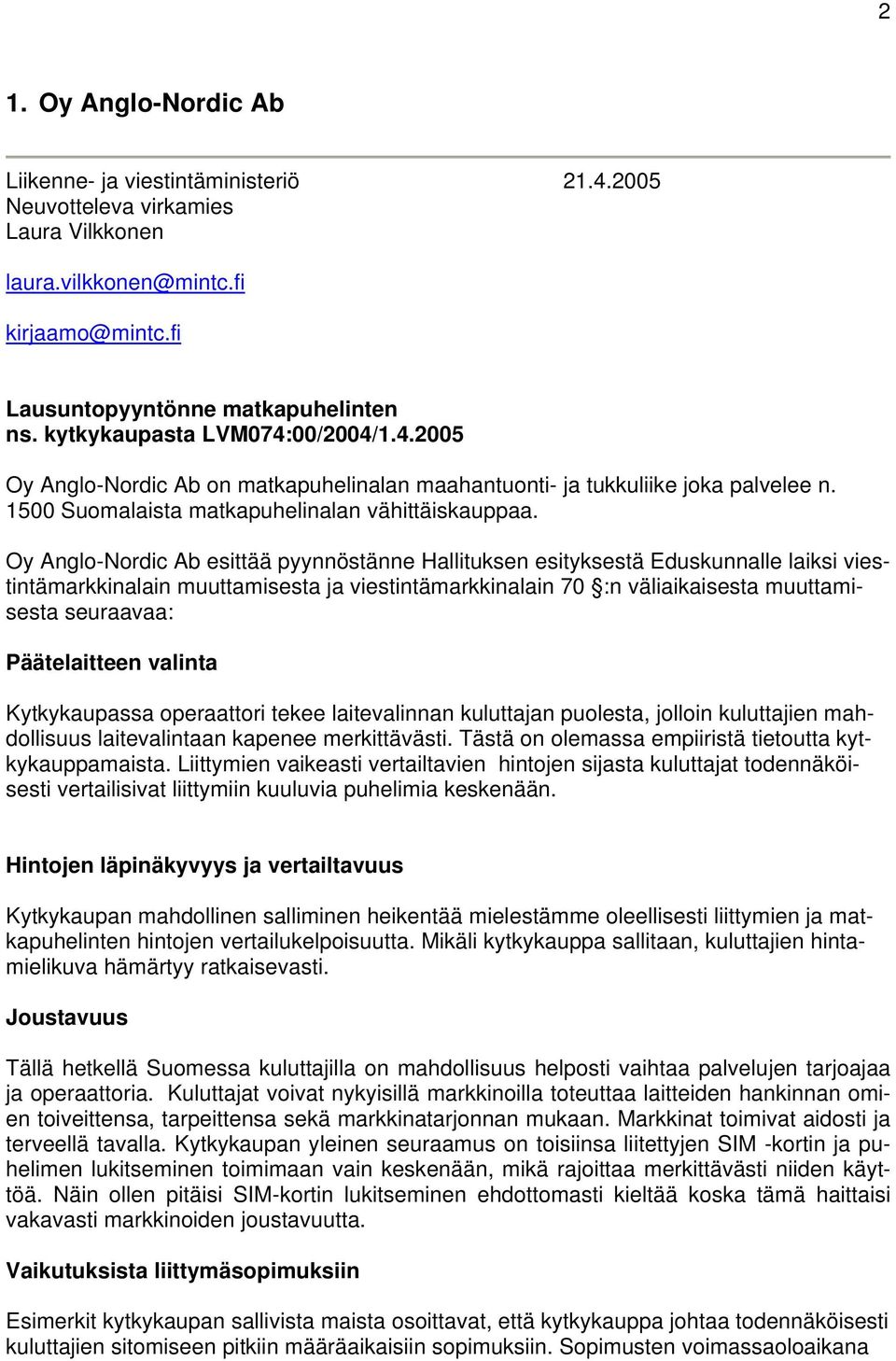 2

1. Oy Anglo-Nordic Ab

Liikenne- ja viestintäministeriö 21.4.2005
Neuvotteleva virkamies
Laura Vilkkonen

laura.vilkkonen@mintc.fi

kirjaamo@mintc.fi

Lausuntopyyntönne matkapuhelinten
ns. kytkykaupasta LVM074:00/2004/1.4.2005

Oy Anglo-Nordic Ab on matkapuhelinalan maahantuonti- ja tukkuliike joka palvelee n. 1500 Suomalaista matkapuhelinalan vähittäiskauppaa.

Oy Anglo-Nordic Ab esittää pyynnöstänne Hallituksen esityksestä Eduskunnalle laiksi viestintämarkkinalain muuttamisesta ja viestintämarkkinalain 70 §:n väliaikaisesta muuttamisesta seuraavaa:

Päätelaitteen valinta

Kytkykaupassa operaattori tekee laitevalinnan kuluttajan puolesta, jolloin kuluttajien mahdollisuus laitevalintaan kapenee merkittävästi. Tästä on olemassa empiiristä tietoutta kytkykauppamaista. Liittymien vaikeasti vertailtavien hintojen sijasta kuluttajat todennäköisesti vertailisivat liittymiin kuuluvia puhelimia keskenään.

Hintojen läpinäkyvyys ja vertailtavuus

Kytkykaupan mahdollinen salliminen heikentää mielestämme oleellisesti liittymien ja matkapuhelinten hintojen vertailukelpoisuutta. Mikäli kytkykauppa sallitaan, kuluttajien hintamielikuva hämärtyy ratkaisevasti.

Joustavuus

Tällä hetkellä Suomessa kuluttajilla on mahdollisuus helposti vaihtaa palvelujen tarjoajaa ja operaattoria. Kuluttajat voivat nykyisillä markkinoilla toteuttaa laitteiden hankinnan omien toiveittensa, tarpeittensa sekä markkinatarjonnan mukaan. Markkinat toimivat aidosti ja terveellä tavalla. Kytkykaupan yleinen seuraamus on toisiinsa liitettyjen SIM -kortin ja puhelimen lukitseminen toimimaan vain keskenään, mikä rajoittaa merkittävästi niiden käyttöä. Näin ollen pitäisi SIM-kortin lukitseminen ehdottomasti kieltää koska tämä haittaisi vakavasti markkinoiden joustavuutta.

Vaikutuksista liittymäsopimuksiin

Esimerkit kytkykaupan sallivista maista osoittavat, että kytkykauppa johtaa todennäköisesti kuluttajien sitomiseen pitkiin määräaikaisiin sopimuksiin. Sopimusten voimassaoloaikana